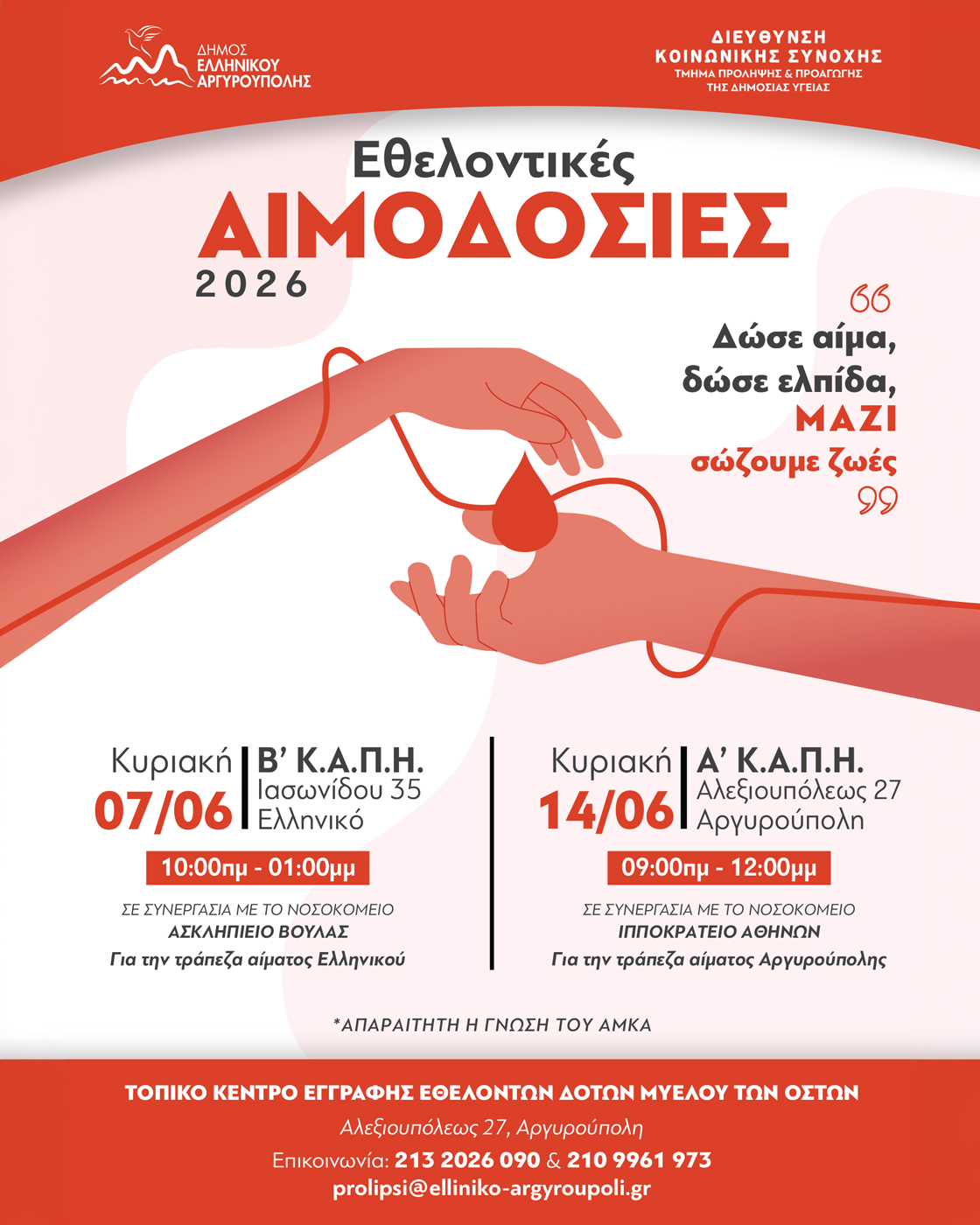 ΔΗΜΟΣ
ΕΛΛΗΝΙΚΟΥ
ΑΡΓΥΡΟΥΠΟΛΗΣ

ΔΙΕΥΘΥΝΣΗ
ΚΟΙΝΩΝΙΚΗΣ ΣΥΝΟΧΗΣ
ΤΜΗΜΑ ΠΡΟΛΗΨΗΣ & ΠΡΟΑΓΩΓΗΣ
ΤΗΣ ΔΗΜΟΣΙΑΣ ΥΓΕΙΑΣ

Εθελοντικές
ΑΙΜΟΔΟΣΙΕΣ
2026

Δώσε αίμα,
δώσε ελπίδα,
ΜΑΖΙ
σώζουμε ζωές

Κυριακή
07/06
Β' Κ.Α.Π.Η.
Ιασωνίδου 35
Ελληνικό

10:00πμ - 01:00μμ

ΣΕ ΣΥΝΕΡΓΑΣΙΑ ΜΕ ΤΟ ΝΟΣΟΚΟΜΕΙΟ
ΑΣΚΛΗΠΙΕΙΟ ΒΟΥΛΑΣ
Για την τράπεζα αίματος Ελληνικού

Κυριακή
14/06
Α' Κ.Α.Π.Η.
Αλεξιουπόλεως 27
Αργυρούπολη

09:00πμ - 12:00μμ

ΣΕ ΣΥΝΕΡΓΑΣΙΑ ΜΕ ΤΟ ΝΟΣΟΚΟΜΕΙΟ
ΙΠΠΟΚΡΑΤΕΙΟ ΑΘΗΝΩΝ
Για την τράπεζα αίματος Αργυρούπολης

*ΑΠΑΡΑΙΤΗΤΗ Η ΓΝΩΣΗ ΤΟΥ ΑΜΚΑ

ΤΟΠΙΚΟ ΚΕΝΤΡΟ ΕΓΓΡΑΦΗΣ ΕΘΕΛΟΝΤΩΝ ΔΟΤΩΝ ΜΥΕΛΟΥ ΤΩΝ ΟΣΤΩΝ

Αλεξιουπόλεως 27, Αργυρούπολη

Επικοινωνία: 213 2026 090 & 210 9961 973

prolipsi@elliniko-argyroupoli.gr